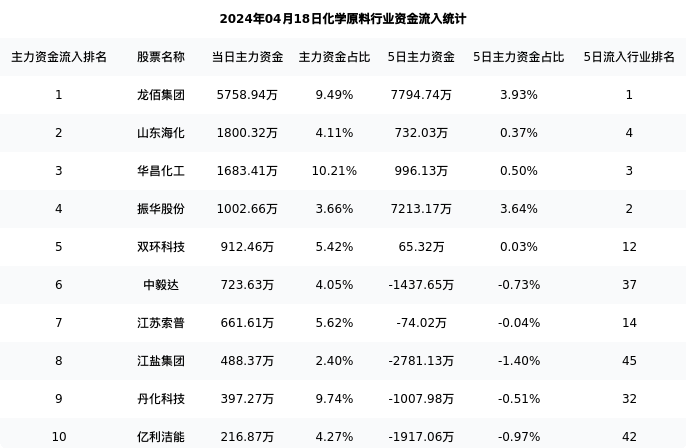 2024年04月18日化学原料行业资金流入统计

| 主力资金流入排名 | 股票名称 | 当日主力资金 | 主力资金占比 | 5日主力资金 | 5日主力资金占比 | 5日流入行业排名 |
|---|---|---|---|---|---|---|
| 1 | 龙佰集团 | 5758.94万 | 9.49% | 7794.74万 | 3.93% | 1 |
| 2 | 山东海化 | 1800.32万 | 4.11% | 732.03万 | 0.37% | 4 |
| 3 | 华昌化工 | 1683.41万 | 10.21% | 996.13万 | 0.50% | 3 |
| 4 | 振华股份 | 1002.66万 | 3.66% | 7213.17万 | 3.64% | 2 |
| 5 | 双环科技 | 912.46万 | 5.42% | 65.32万 | 0.03% | 12 |
| 6 | 中毅达 | 723.63万 | 4.05% | -1437.65万 | -0.73% | 37 |
| 7 | 江苏索普 | 661.61万 | 5.62% | -74.02万 | -0.04% | 14 |
| 8 | 江盐集团 | 488.37万 | 2.40% | -2781.13万 | -1.40% | 45 |
| 9 | 丹化科技 | 397.27万 | 9.74% | -1007.98万 | -0.51% | 32 |
| 10 | 亿利洁能 | 216.87万 | 4.27% | -1917.06万 | -0.97% | 42 |